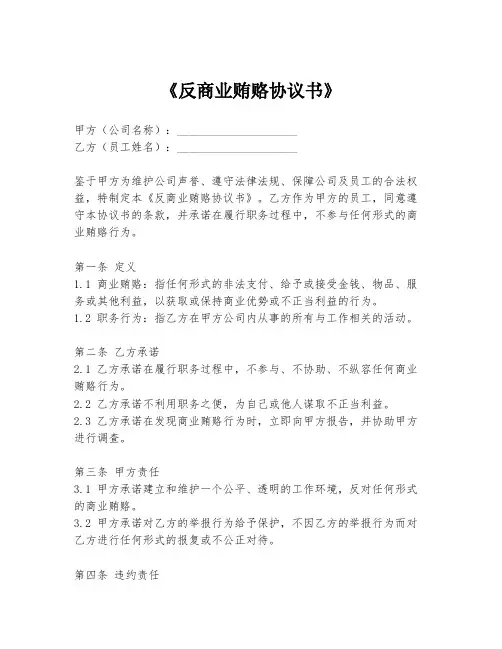 《反商业贿赂协议书》

甲方（公司名称）：____________________
乙方（员工姓名）：____________________

鉴于甲方为维护公司声誉、遵守法律法规、保障公司及员工的合法权益，特制定本《反商业贿赂协议书》。乙方作为甲方的员工，同意遵守本协议书的条款，并承诺在履行职务过程中，不参与任何形式的商业贿赂行为。

第一条 定义
1.1 商业贿赂：指任何形式的非法支付、给予或接受金钱、物品、服务或其他利益，以获取或保持商业优势或不正当利益的行为。
1.2 职务行为：指乙方在甲方公司内从事的所有与工作相关的活动。

第二条 乙方承诺
2.1 乙方承诺在履行职务过程中，不参与、不协助、不纵容任何商业贿赂行为。
2.2 乙方承诺不利用职务之便，为自己或他人谋取不正当利益。
2.3 乙方承诺在发现商业贿赂行为时，立即向甲方报告，并协助甲方进行调查。

第三条 甲方责任
3.1 甲方承诺建立和维护一个公平、透明的工作环境，反对任何形式的商业贿赂。
3.2 甲方承诺对乙方的举报行为给予保护，不因乙方的举报行为而对乙方进行任何形式的报复或不公正对待。

第四条 违约责任